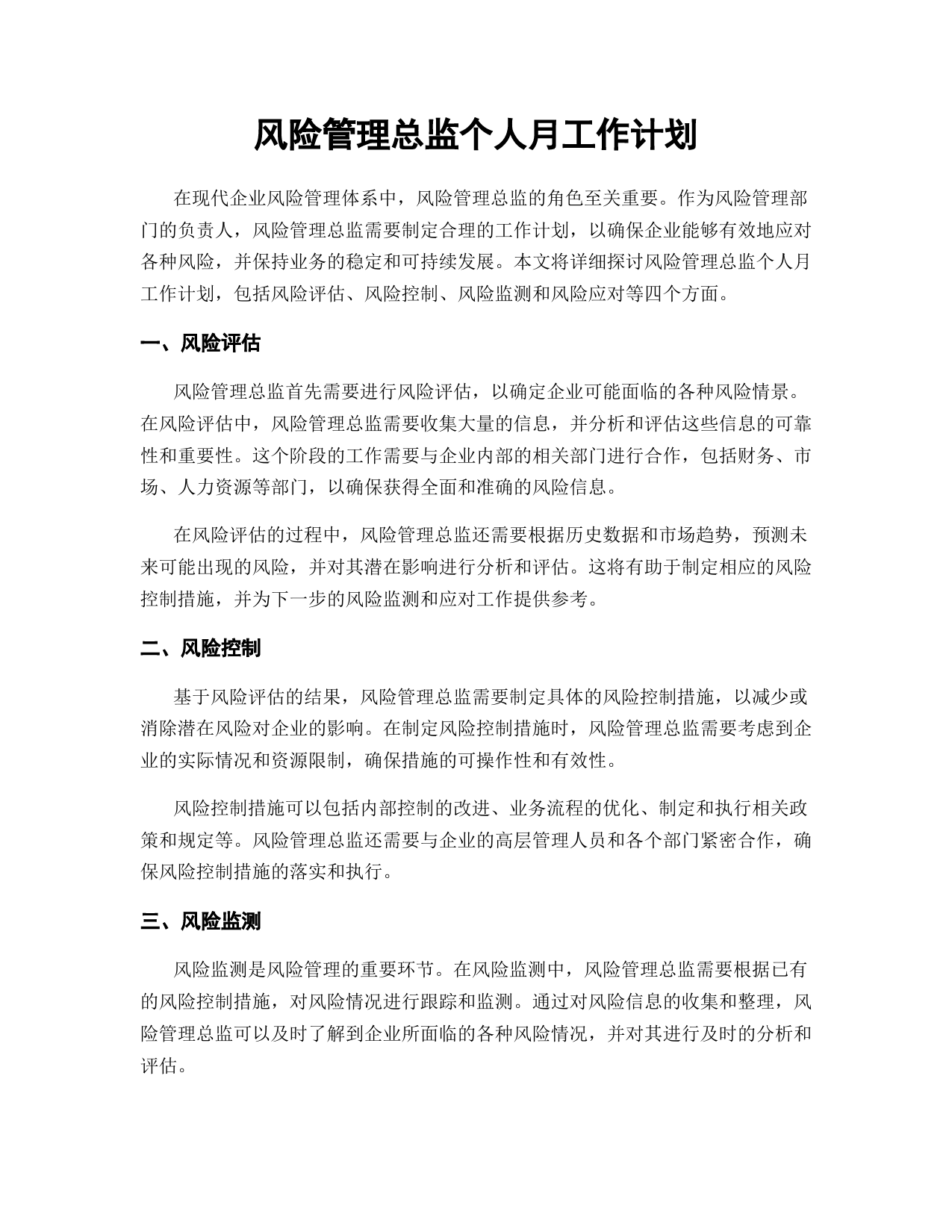 风险管理总监个人月工作计划

在现代企业风险管理体系中，风险管理总监的角色至关重要。作为风险管理部门的负责人，风险管理总监需要制定合理的工作计划，以确保企业能够有效地应对各种风险，并保持业务的稳定和可持续发展。本文将详细探讨风险管理总监个人月工作计划，包括风险评估、风险控制、风险监测和风险应对等四个方面。

一、风险评估

风险管理总监首先需要进行风险评估，以确定企业可能面临的各种风险情景。在风险评估中，风险管理总监需要收集大量的信息，并分析和评估这些信息的可靠性和重要性。这个阶段的工作需要与企业内部的相关部门进行合作，包括财务、市场、人力资源等部门，以确保获得全面和准确的风险信息。

在风险评估的过程中，风险管理总监还需要根据历史数据和市场趋势，预测未来可能出现的风险，并对其潜在影响进行分析和评估。这将有助于制定相应的风险控制措施，并为下一步的风险监测和应对工作提供参考。

二、风险控制

基于风险评估的结果，风险管理总监需要制定具体的风险控制措施，以减少或消除潜在风险对企业的影响。在制定风险控制措施时，风险管理总监需要考虑到企业的实际情况和资源限制，确保措施的可操作性和有效性。

风险控制措施可以包括内部控制的改进、业务流程的优化、制定和执行相关政策和规定等。风险管理总监还需要与企业的高层管理人员和各个部门紧密合作，确保风险控制措施的落实和执行。

三、风险监测

风险监测是风险管理的重要环节。在风险监测中，风险管理总监需要根据已有的风险控制措施，对风险情况进行跟踪和监测。通过对风险信息的收集和整理，风险管理总监可以及时了解到企业所面临的各种风险情况，并对其进行及时的分析和评估。